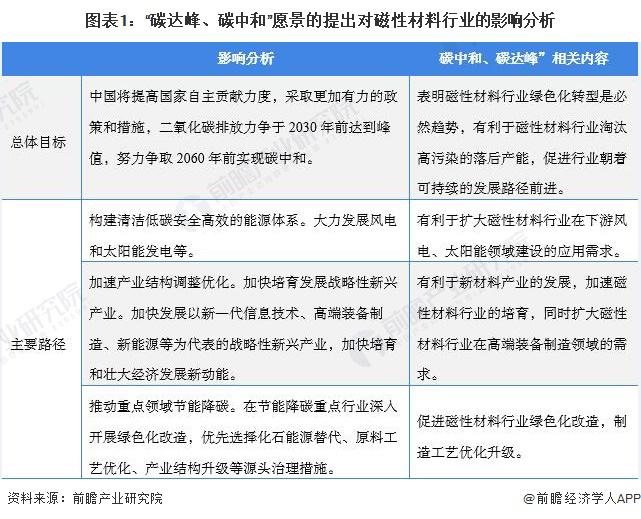 图表1：“碳达峰、碳中和”愿景的提出对磁性材料行业的影响分析

|  | 影响分析 | 碳中和、碳达峰”相关内容 |
|---|---|---|
| 总体目标 | 中国将提高国家自主贡献力度，采取更加有力的政策和措施，二氧化碳排放力争于2030年前达到峰值，努力争取2060年前实现碳中和。 | 表明磁性材料行业绿色化转型是必然趋势，有利于磁性材料行业淘汰高污染的落后产能，促进行业朝着可持续的发展路径前进。 |
| 主要路径 | 构建清洁低碳安全高效的能源体系。大力发展风电和太阳能发电等。 | 有利于扩大磁性材料行业在下游风电、太阳能领域建设的应用需求。 |
|  | 加速产业结构调整优化。加快培育发展战略性新兴产业。加快发展以新一代信息技术、高端装备制造、新能源等为代表的战略性新兴产业，加快培育和壮大经济发展新动能。 | 有利于新材料产业的发展，加速磁性材料行业的培育，同时扩大磁性材料行业在高端装备制造领域的需求。 |
|  | 推动重点领域节能降碳。在节能降碳重点行业深入开展绿色化改造，优先选择化石能源替代、原料工艺优化、产业结构升级等源头治理措施。 | 促进磁性材料行业绿色化改造，制造工艺优化升级。 |

资料来源：前瞻产业研究院

@前瞻经济学人APP

前瞻产业研究院